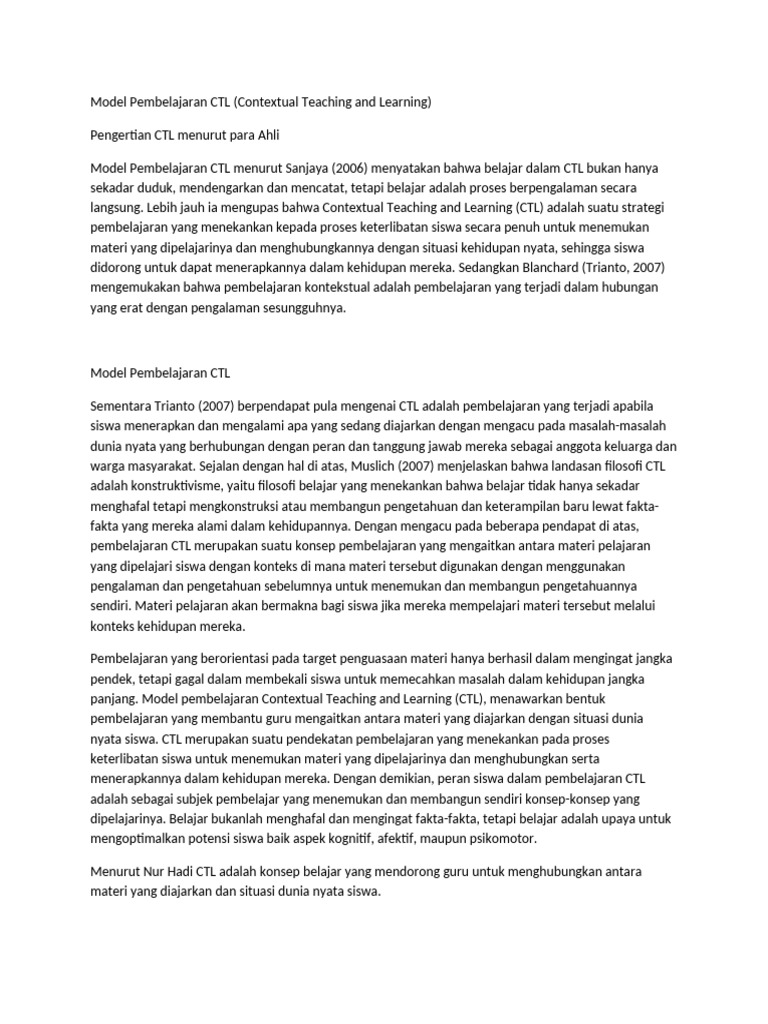 Model Pembelajaran CTL (Contextual Teaching and Learning)

Pengertian CTL menurut para Ahli

Model Pembelajaran CTL menurut Sanjaya (2006) menyatakan bahwa belajar dalam CTL bukan hanya sekadar duduk, mendengarkan dan mencatat, tetapi belajar adalah proses berpengalaman secara langsung. Lebih jauh ia mengupas bahwa Contextual Teaching and Learning (CTL) adalah suatu strategi pembelajaran yang menekankan kepada proses keterlibatan siswa secara penuh untuk menemukan materi yang dipelajarinya dan menghubungkannya dengan situasi kehidupan nyata, sehingga siswa didorong untuk dapat menerapkannya dalam kehidupan mereka. Sedangkan Blanchard (Trianto, 2007) mengemukakan bahwa pembelajaran kontekstual adalah pembelajaran yang terjadi dalam hubungan yang erat dengan pengalaman sesungguhnya.

Model Pembelajaran CTL

Sementara Trianto (2007) berpendapat pula mengenai CTL adalah pembelajaran yang terjadi apabila siswa menerapkan dan mengalami apa yang sedang diajarkan dengan mengacu pada masalah-masalah dunia nyata yang berhubungan dengan peran dan tanggung jawab mereka sebagai anggota keluarga dan warga masyarakat. Sejalan dengan hal di atas, Muslich (2007) menjelaskan bahwa landasan filosofi CTL adalah konstruktivisme, yaitu filosofi belajar yang menekankan bahwa belajar tidak hanya sekadar menghafal tetapi mengkonstruksi atau membangun pengetahuan dan keterampilan baru lewat fakta-fakta yang mereka alami dalam kehidupannya. Dengan mengacu pada beberapa pendapat di atas, pembelajaran CTL merupakan suatu konsep pembelajaran yang mengaitkan antara materi pelajaran yang dipelajari siswa dengan konteks di mana materi tersebut digunakan dengan menggunakan pengalaman dan pengetahuan sebelumnya untuk menemukan dan membangun pengetahuannya sendiri. Materi pelajaran akan bermakna bagi siswa jika mereka mempelajari materi tersebut melalui konteks kehidupan mereka.

Pembelajaran yang berorientasi pada target penguasaan materi hanya berhasil dalam mengingat jangka pendek, tetapi gagal dalam membekali siswa untuk memecahkan masalah dalam kehidupan jangka panjang. Model pembelajaran Contextual Teaching and Learning (CTL), menawarkan bentuk pembelajaran yang membantu guru mengaitkan antara materi yang diajarkan dengan situasi dunia nyata siswa. CTL merupakan suatu pendekatan pembelajaran yang menekankan pada proses keterlibatan siswa untuk menemukan materi yang dipelajarinya dan menghubungkan serta menerapkannya dalam kehidupan mereka. Dengan demikian, peran siswa dalam pembelajaran CTL adalah sebagai subjek pembelajar yang menemukan dan membangun sendiri konsep-konsep yang dipelajarinya. Belajar bukanlah menghafal dan mengingat fakta-fakta, tetapi belajar adalah upaya untuk mengoptimalkan potensi siswa baik aspek kognitif, afektif, maupun psikomotor.

Menurut Nur Hadi CTL adalah konsep belajar yang mendorong guru untuk menghubungkan antara materi yang diajarkan dan situasi dunia nyata siswa.